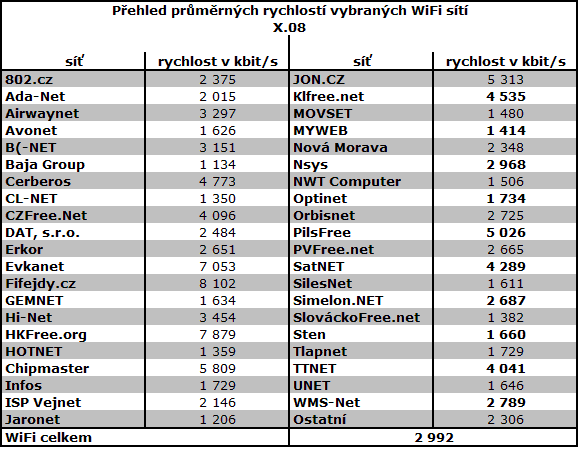 Přehled průměrných rychlostí vybraných WiFi sítí
X.08

| síť | rychlost v kbit/s | síť | rychlost v kbit/s |
|---|---|---|---|
| 802.cz | 2 375 | JON.CZ | 5 313 |
| Ada-Net | 2 015 | Klfree.net | 4 535 |
| Airwaynet | 3 297 | MOVSET | 1 480 |
| Avonet | 1 626 | MYWEB | 1 414 |
| B(-NET | 3 151 | Nová Morava | 2 348 |
| Baja Group | 1 134 | Nsys | 2 968 |
| Cerberos | 4 773 | NWT Computer | 1 506 |
| CL-NET | 1 350 | Optinet | 1 734 |
| CZFree.Net | 4 096 | Orbisnet | 2 725 |
| DAT, s.r.o. | 2 484 | PilsFree | 5 026 |
| Erkor | 2 651 | PVFree.net | 2 665 |
| Evkanet | 7 053 | SatNET | 4 289 |
| Fifejdy.cz | 8 102 | SilesNet | 1 611 |
| GEMNET | 1 634 | Simelon.NET | 2 687 |
| Hi-Net | 3 454 | SlováckoFree.net | 1 382 |
| HKFree.org | 7 879 | Sten | 1 660 |
| HOTNET | 1 359 | Tlapnet | 1 729 |
| Chipmaster | 5 809 | TTNET | 4 041 |
| Infos | 1 729 | UNET | 1 646 |
| ISP Vejnet | 2 146 | WMS-Net | 2 789 |
| Jaronet | 1 206 | Ostatní | 2 306 |
| WiFi celkem | | 2 992 | |